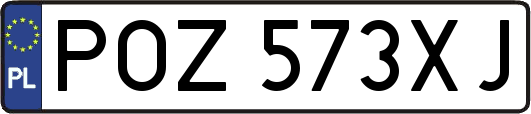 PL
POZ 573XJ